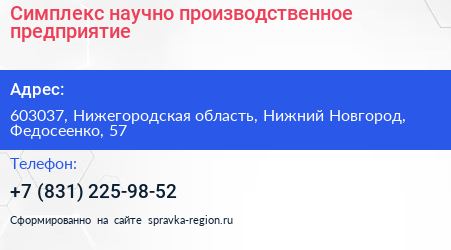 Симплекс научно производственное предприятие

Адрес:

603037, Нижегородская область, Нижний Новгород, Федосеенко, 57

Телефон:

+7 (831) 225-98-52

Сформированно на сайте spravka-region.ru